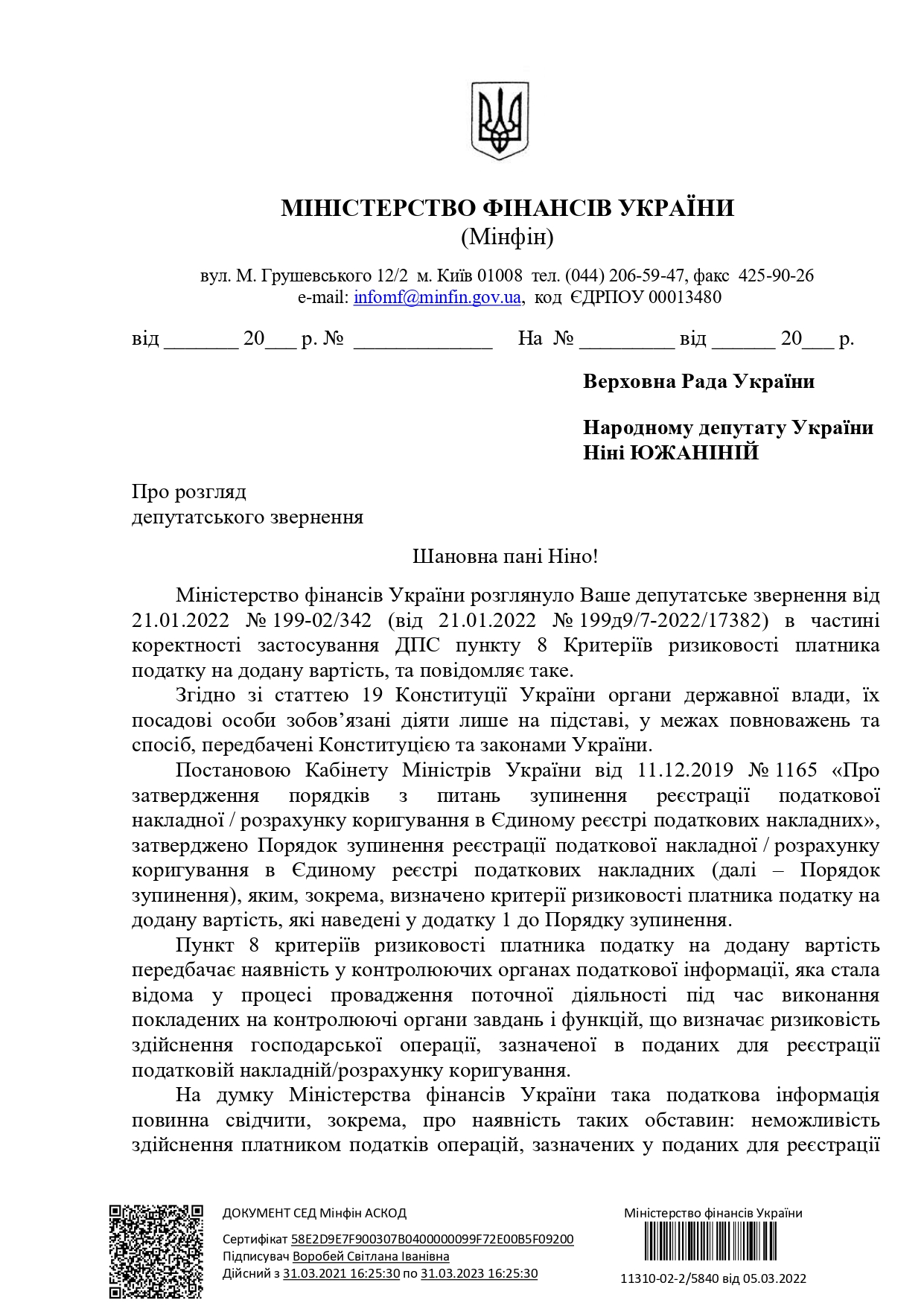 МІНІСТЕРСТВО ФІНАНСІВ УКРАЇНИ
(Мінфін)

вул. М. Грушевського 12/2 м. Київ 01008 тел. (044) 206-59-47, факс 425-90-26
e-mail: infomf@minfin.gov.ua, код ЄДРПОУ 00013480

від _______ 20___ р. № _____________ На № _________ від ______ 20___ р.

Верховна Рада України

Народному депутату України
Ніні ЮЖАНІНІЙ

Про розгляд
депутатського звернення

Шановна пані Ніно!

Міністерство фінансів України розглянуло Ваше депутатське звернення від 21.01.2022 № 199-02/342 (від 21.01.2022 № 199д9/7-2022/17382) в частині коректності застосування ДПС пункту 8 Критеріїв ризиковості платника податку на додану вартість, та повідомляє таке.

Згідно зі статтею 19 Конституції України органи державної влади, їх посадові особи зобов’язані діяти лише на підставі, у межах повноважень та спосіб, передбачені Конституцією та законами України.

Постановою Кабінету Міністрів України від 11.12.2019 № 1165 «Про затвердження порядків з питань зупинення реєстрації податкової накладної / розрахунку коригування в Єдиному реєстрі податкових накладних», затверджено Порядок зупинення реєстрації податкової накладної / розрахунку коригування в Єдиному реєстрі податкових накладних (далі – Порядок зупинення), яким, зокрема, визначено критерії ризиковості платника податку на додану вартість, які наведені у додатку 1 до Порядку зупинення.

Пункт 8 критеріїв ризиковості платника податку на додану вартість передбачає наявність у контролюючих органах податкової інформації, яка стала відома у процесі провадження поточної діяльності під час виконання покладених на контролюючі органи завдань і функцій, що визначає ризиковість здійснення господарської операції, зазначеної в поданих для реєстрації податковій накладній/розрахунку коригування.

На думку Міністерства фінансів України така податкова інформація повинна свідчити, зокрема, про наявність таких обставин: неможливість здійснення платником податків операцій, зазначених у поданих для реєстрації

ДОКУМЕНТ СЕД Мінфін АСКОД
Сертифікат 58E2D9E7F900307B0400000099F72E00B5F09200
Підписувач Воробей Світлана Іванівна
Дійсний з 31.03.2021 16:25:30 по 31.03.2023 16:25:30

Міністерство фінансів України
11310-02-2/5840 від 05.03.2022